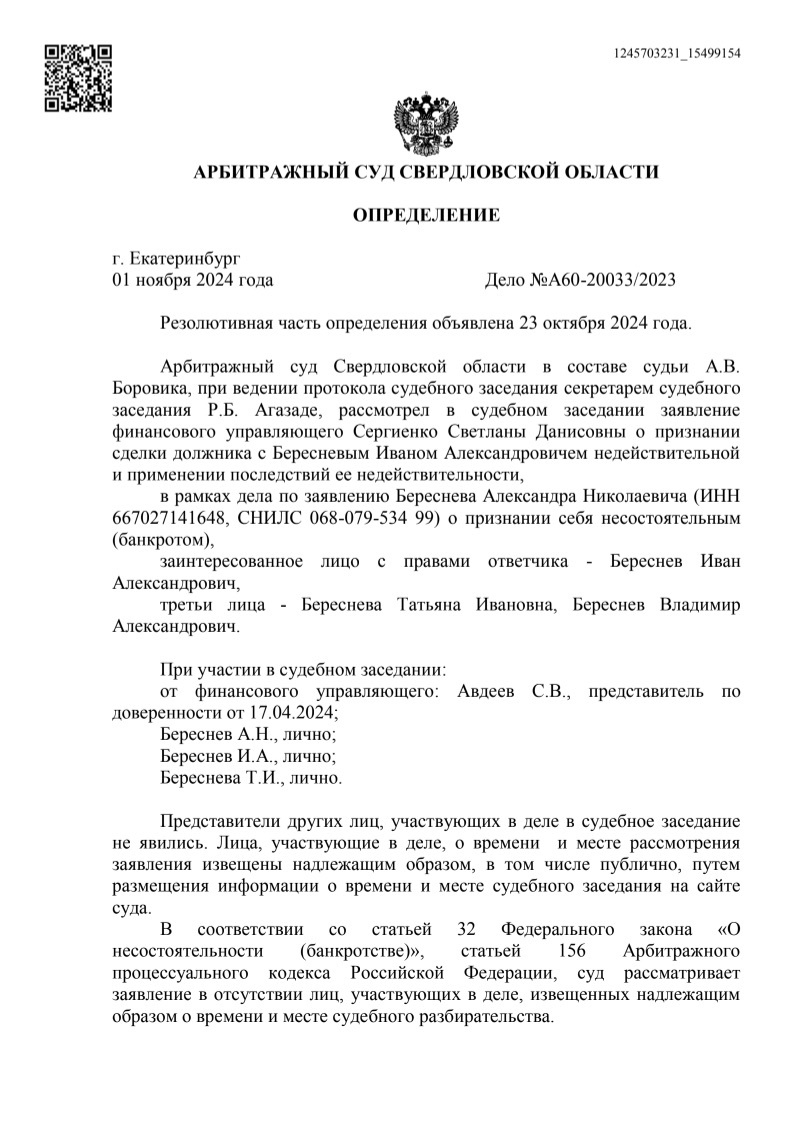 1245703231_15499154

АРБИТРАЖНЫЙ СУД СВЕРДЛОВСКОЙ ОБЛАСТИ

ОПРЕДЕЛЕНИЕ

г. Екатеринбург
01 ноября 2024 года Дело №А60-20033/2023

Резолютивная часть определения объявлена 23 октября 2024 года.

Арбитражный суд Свердловской области в составе судьи А.В. Боровика, при ведении протокола судебного заседания секретарем судебного заседания Р.Б. Агазаде, рассмотрел в судебном заседании заявление финансового управляющего Сергиенко Светланы Данисовны о признании сделки должника с Бересневым Иваном Александровичем недействительной и применении последствий ее недействительности,

в рамках дела по заявлению Береснева Александра Николаевича (ИНН 667027141648, СНИЛС 068-079-534 99) о признании себя несостоятельным (банкротом),

заинтересованное лицо с правами ответчика - Береснев Иван Александрович,

третьи лица - Береснева Татьяна Ивановна, Береснев Владимир Александрович.

При участии в судебном заседании:

от финансового управляющего: Авдеев С.В., представитель по доверенности от 17.04.2024;

Береснев А.Н., лично;

Береснев И.А., лично;

Береснева Т.И., лично.

Представители других лиц, участвующих в деле в судебное заседание не явились. Лица, участвующие в деле, о времени и месте рассмотрения заявления извещены надлежащим образом, в том числе публично, путем размещения информации о времени и месте судебного заседания на сайте суда.

В соответствии со статьей 32 Федерального закона «О несостоятельности (банкротстве)», статьей 156 Арбитражного процессуального кодекса Российской Федерации, суд рассматривает заявление в отсутствии лиц, участвующих в деле, извещенных надлежащим образом о времени и месте судебного разбирательства.